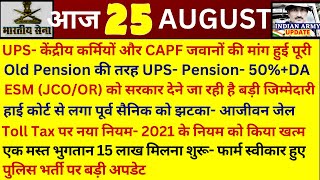 भारतीय सेना

आज 25 AUGUST

INDIAN ARMY UPDATE

UPS- केंद्रीय कर्मियों और CAPF जवानों की मांग हुई पूरी

Old Pension की तरह UPS- Pension- 50%+DA

ESM (JCO/OR) को सरकार देने जा रही है बड़ी जिम्मेदारी

हाई कोर्ट से लगा पूर्व सैनिक को झटका- आजीवन जेल

Toll Tax पर नया नियम- 2021 के नियम को किया खत्म

एक मस्त भुगतान 15 लाख मिलना शुरू- फार्म स्वीकार हुए

पुलिस भर्ती पर बड़ी अपडेट